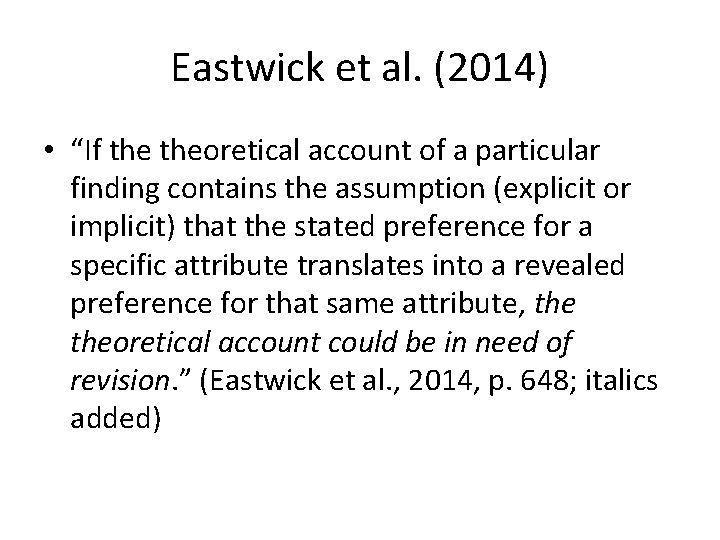 Eastwick et al. (2014)

• “If the theoretical account of a particular finding contains the assumption (explicit or implicit) that the stated preference for a specific attribute translates into a revealed preference for that same attribute, the theoretical account could be in need of revision.” (Eastwick et al., 2014, p. 648; italics added)